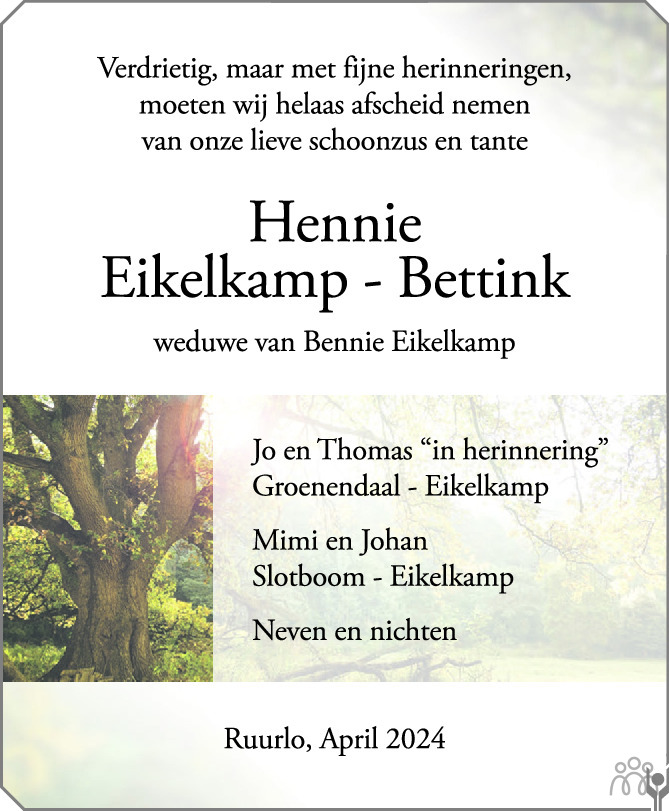 Verdrietig, maar met fijne herinneringen, moeten wij helaas afscheid nemen van onze lieve schoonzus en tante

Hennie
Eikelkamp - Bettink

weduwe van Bennie Eikelkamp

Jo en Thomas “in herinnering”
Groenendaal - Eikelkamp

Mimi en Johan
Slotboom - Eikelkamp

Neven en nichten

Ruurlo, April 2024